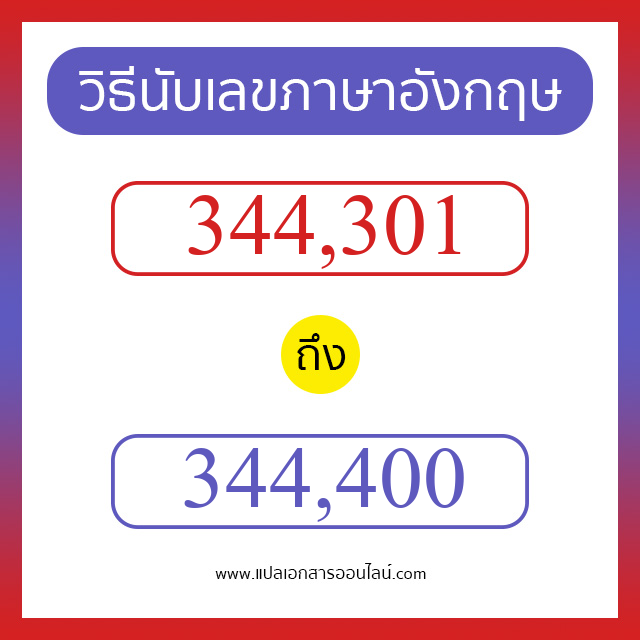 วิธีนับเลขภาษาอังกฤษ

344,301

ถึง

344,400

www.แปลเอกสารออนไลน์.com